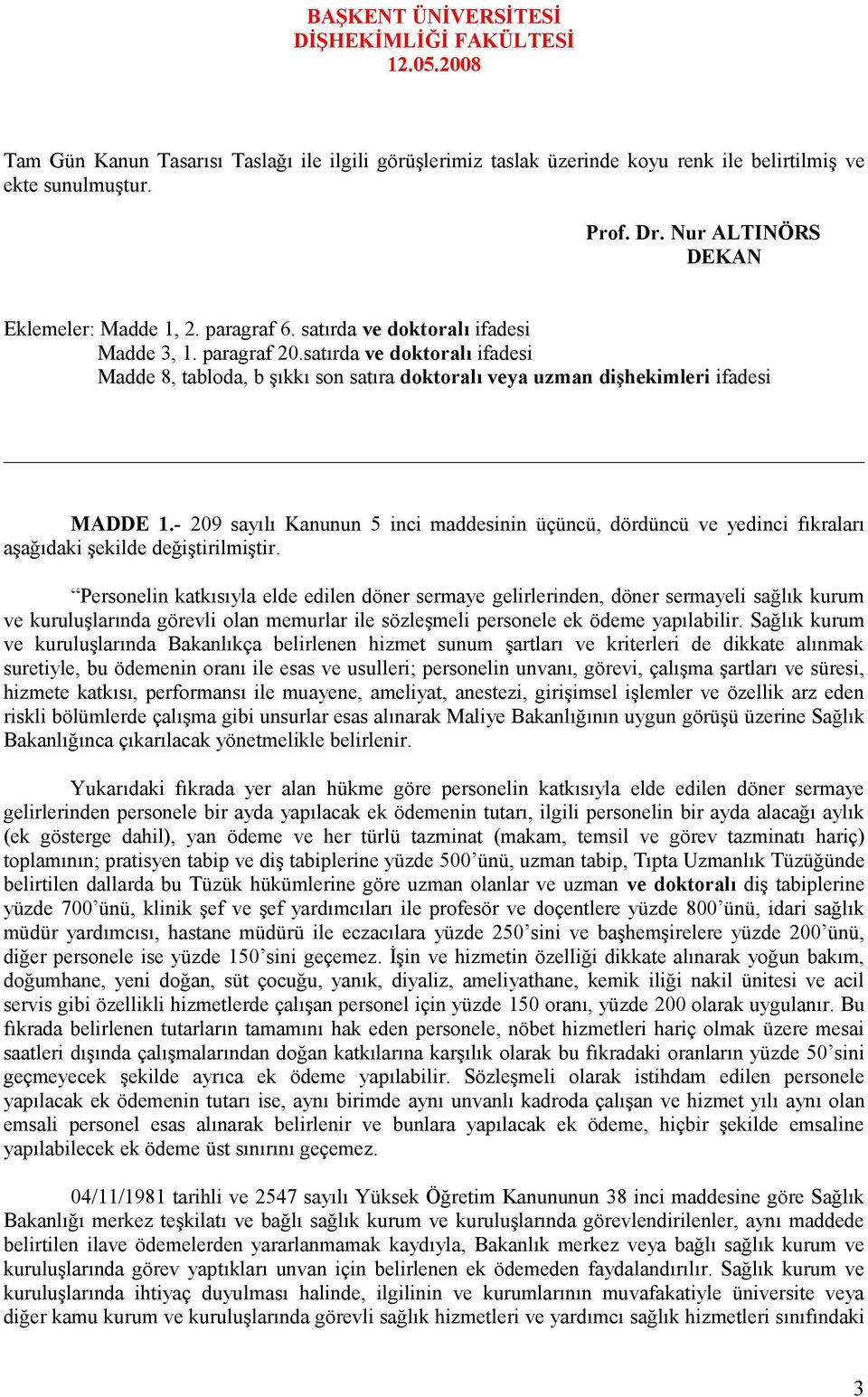 BAŞKENT ÜNİVERSİTESİ
DİŞHEKİMLİĞİ FAKÜLTESİ
12.05.2008

Tam Gün Kanun Tasarısı Taslağı ile ilgili görüşlerimiz taslak üzerinde koyu renk ile belirtilmiş ve ekte sunulmuştur.

Prof. Dr. Nur ALTINÖRS
DEKAN

Eklemeler: Madde 1, 2. paragraf 6. satırda ve doktoralı ifadesi
Madde 3, 1. paragraf 20.satırda ve doktoralı ifadesi
Madde 8, tabloda, b şıkkı son satıra doktoralı veya uzman dişhekimleri ifadesi

MADDE 1.- 209 sayılı Kanunun 5 inci maddesinin üçüncü, dördüncü ve yedinci fıkraları aşağıdaki şekilde değiştirilmiştir.

“Personelin katkısıyla elde edilen döner sermaye gelirlerinden, döner sermayeli sağlık kurum ve kuruluşlarında görevli olan memurlar ile sözleşmeli personele ek ödeme yapılabilir. Sağlık kurum ve kuruluşlarında Bakanlıkça belirlenen hizmet sunum şartları ve kriterleri de dikkate alınmak suretiyle, bu ödemenin oranı ile esas ve usulleri; personelin unvanı, görevi, çalışma şartları ve süresi, hizmete katkısı, performansı ile muayene, ameliyat, anestezi, girişimsel işlemler ve özellik arz eden riskli bölümlerde çalışma gibi unsurlar esas alınarak Maliye Bakanlığının uygun görüşü üzerine Sağlık Bakanlığınca çıkarılacak yönetmelikle belirlenir.

Yukarıdaki fıkrada yer alan hükme göre personelin katkısıyla elde edilen döner sermaye gelirlerinden personele bir ayda yapılacak ek ödemenin tutarı, ilgili personelin bir ayda alacağı aylık (ek gösterge dahil), yan ödeme ve her türlü tazminat (makam, temsil ve görev tazminatı hariç) toplamının; pratisyen tabip ve diş tabiplerine yüzde 500’ünü, uzman tabip, Tıpta Uzmanlık Tüzüğünde belirtilen dallarda bu Tüzük hükümlerine göre uzman olanlar ve uzman ve doktoralı diş tabiplerine yüzde 700’ünü, klinik şef ve şef yardımcıları ile profesör ve doçentlere yüzde 800’ünü, idari sağlık müdür yardımcısı, hastane müdürü ile eczacılara yüzde 250’sini ve başhemşirelere yüzde 200’ünü, diğer personele ise yüzde 150’sini geçemez. İşin ve hizmetin özelliği dikkate alınarak yoğun bakım, doğumhane, yeni doğan, süt çocuğu, yanık, diyaliz, ameliyathane, kemik iliği nakil ünitesi ve acil servis gibi özellikli hizmetlerde çalışan personel için yüzde 150 oranı, yüzde 200 olarak uygulanır. Bu fıkrada belirlenen tutarların tamamını hak eden personele, nöbet hizmetleri hariç olmak üzere mesai saatleri dışında çalışmalarından doğan katkılarına karşılık olarak bu fıkradaki oranların yüzde 50’sini geçmeyecek şekilde ayrıca ek ödeme yapılabilir. Sözleşmeli olarak istihdam edilen personele yapılacak ek ödemenin tutarı ise, aynı birimde aynı unvanlı kadroda çalışan ve hizmet yılı aynı olan emsali personel esas alınarak belirlenir ve bunlara yapılacak ek ödeme, hiçbir şekilde emsaline yapılabilecek ek ödeme üst sınırını geçemez.

04/11/1981 tarihli ve 2547 sayılı Yüksek Öğretim Kanununun 38 inci maddesine göre Sağlık Bakanlığı merkez teşkilatı ve bağlı sağlık kurum ve kuruluşlarında görevlendirilenler, aynı maddede belirtilen ilave ödemelerden yararlanmamak kaydıyla, Bakanlık merkez veya bağlı sağlık kurum ve kuruluşlarında görev yaptıkları unvan için belirlenen ek ödemeden faydalandırılır. Sağlık kurum ve kuruluşlarında ihtiyaç duyulması halinde, ilgilinin ve kurumlarının muvafakatiyle üniversite veya diğer kamu kurum ve kuruluşlarında görevli sağlık hizmetleri ve yardımcı sağlık hizmetleri sınıfındaki

3